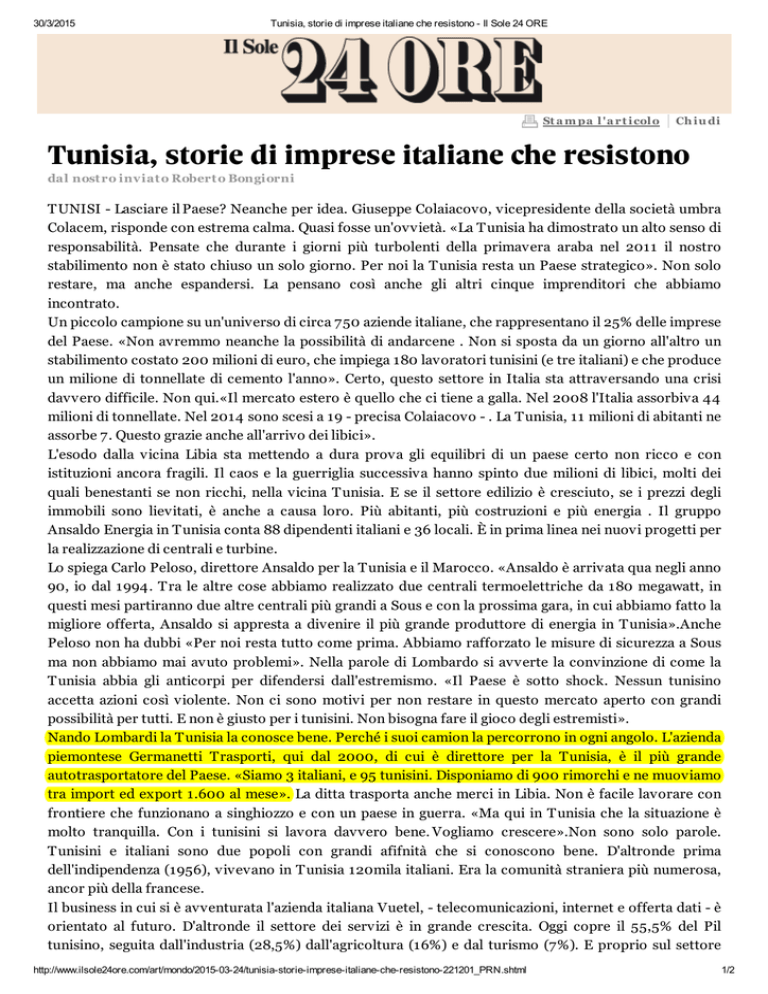 30/3/2015 Tunisia, storie di imprese italiane che resistono - Il Sole 24 ORE

Il Sole 24 ORE

Stampa l'articolo | Chiudi

Tunisia, storie di imprese italiane che resistono

dal nostro inviato Roberto Bongiorni

TUNISI - Lasciare il Paese? Neanche per idea. Giuseppe Colaiacovo, vicepresidente della società umbra Colacem, risponde con estrema calma. Quasi fosse un'ovvietà. «La Tunisia ha dimostrato un alto senso di responsabilità. Pensate che durante i giorni più turbolenti della primavera araba nel 2011 il nostro stabilimento non è stato chiuso un solo giorno. Per noi la Tunisia resta un Paese strategico». Non solo restare, ma anche espandersi. La pensano così anche gli altri cinque imprenditori che abbiamo incontrato.
Un piccolo campione su un'universo di circa 750 aziende italiane, che rappresentano il 25% delle imprese del Paese. «Non avremmo neanche la possibilità di andarcene . Non si sposta da un giorno all'altro un stabilimento costato 200 milioni di euro, che impiega 180 lavoratori tunisini (e tre italiani) e che produce un milione di tonnellate di cemento l'anno». Certo, questo settore in Italia sta attraversando una crisi davvero difficile. Non qui.«Il mercato estero è quello che ci tiene a galla. Nel 2008 l'Italia assorbiva 44 milioni di tonnellate. Nel 2014 sono scesi a 19 - precisa Colaiacovo - . La Tunisia, 11 milioni di abitanti ne assorbe 7. Questo grazie anche all'arrivo dei libici».
L'esodo dalla vicina Libia sta mettendo a dura prova gli equilibri di un paese certo non ricco e con istituzioni ancora fragili. Il caos e la guerriglia successiva hanno spinto due milioni di libici, molti dei quali benestanti se non ricchi, nella vicina Tunisia. E se il settore edilizio è cresciuto, se i prezzi degli immobili sono lievitati, è anche a causa loro. Più abitanti, più costruzioni e più energia . Il gruppo Ansaldo Energia in Tunisia conta 88 dipendenti italiani e 36 locali. È in prima linea nei nuovi progetti per la realizzazione di centrali e turbine.
Lo spiega Carlo Peloso, direttore Ansaldo per la Tunisia e il Marocco. «Ansaldo è arrivata qua negli anno 90, io dal 1994. Tra le altre cose abbiamo realizzato due centrali termoelettriche da 180 megawatt, in questi mesi partiranno due altre centrali più grandi a Sous e con la prossima gara, in cui abbiamo fatto la migliore offerta, Ansaldo si appresta a divenire il più grande produttore di energia in Tunisia».Anche Peloso non ha dubbi «Per noi resta tutto come prima. Abbiamo rafforzato le misure di sicurezza a Sous ma non abbiamo mai avuto problemi». Nella parole di Lombardo si avverte la convinzione di come la Tunisia abbia gli anticorpi per difendersi dall'estremismo. «Il Paese è sotto shock. Nessun tunisino accetta azioni così violente. Non ci sono motivi per non restare in questo mercato aperto con grandi possibilità per tutti. E non è giusto per i tunisini. Non bisogna fare il gioco degli estremisti».
Nando Lombardi la Tunisia la conosce bene. Perché i suoi camion la percorrono in ogni angolo. L'azienda piemontese Germanetti Trasporti, qui dal 2000, di cui è direttore per la Tunisia, è il più grande autotrasportatore del Paese. «Siamo 3 italiani, e 95 tunisini. Disponiamo di 900 rimorchi e ne muoviamo tra import ed export 1.600 al mese». La ditta trasporta anche merci in Libia. Non è facile lavorare con frontiere che funzionano a singhiozzo e con un paese in guerra. «Ma qui in Tunisia che la situazione è molto tranquilla. Con i tunisini si lavora davvero bene. Vogliamo crescere».Non sono solo parole. Tunisini e italiani sono due popoli con grandi afifnità che si conoscono bene. D'altronde prima dell'indipendenza (1956), vivevano in Tunisia 120mila italiani. Era la comunità straniera più numerosa, ancor più della francese.
Il business in cui si è avventurata l'azienda italiana Vuetel, - telecomunicazioni, internet e offerta dati - è orientato al futuro. D'altronde il settore dei servizi è in grande crescita. Oggi copre il 55,5% del Pil tunisino, seguita dall'industria (28,5%) dall'agricoltura (16%) e dal turismo (7%). E proprio sul settore

http://www.ilsole24ore.com/art/mondo/2015-03-24/tunisia-storie-imprese-italiane-che-resistono-221201_PRN.shtml 1/2